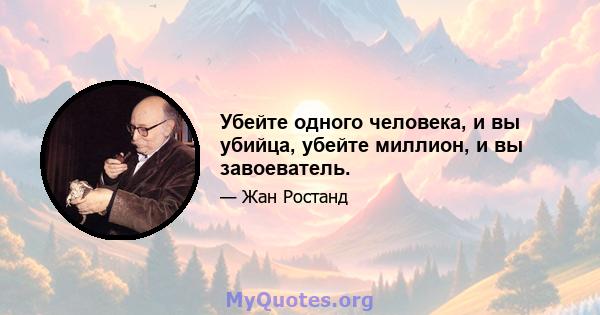 Убейте одного человека, и вы убийца, убейте миллион, и вы завоеватель.

— Жан Ростанд

MyQuotes.org